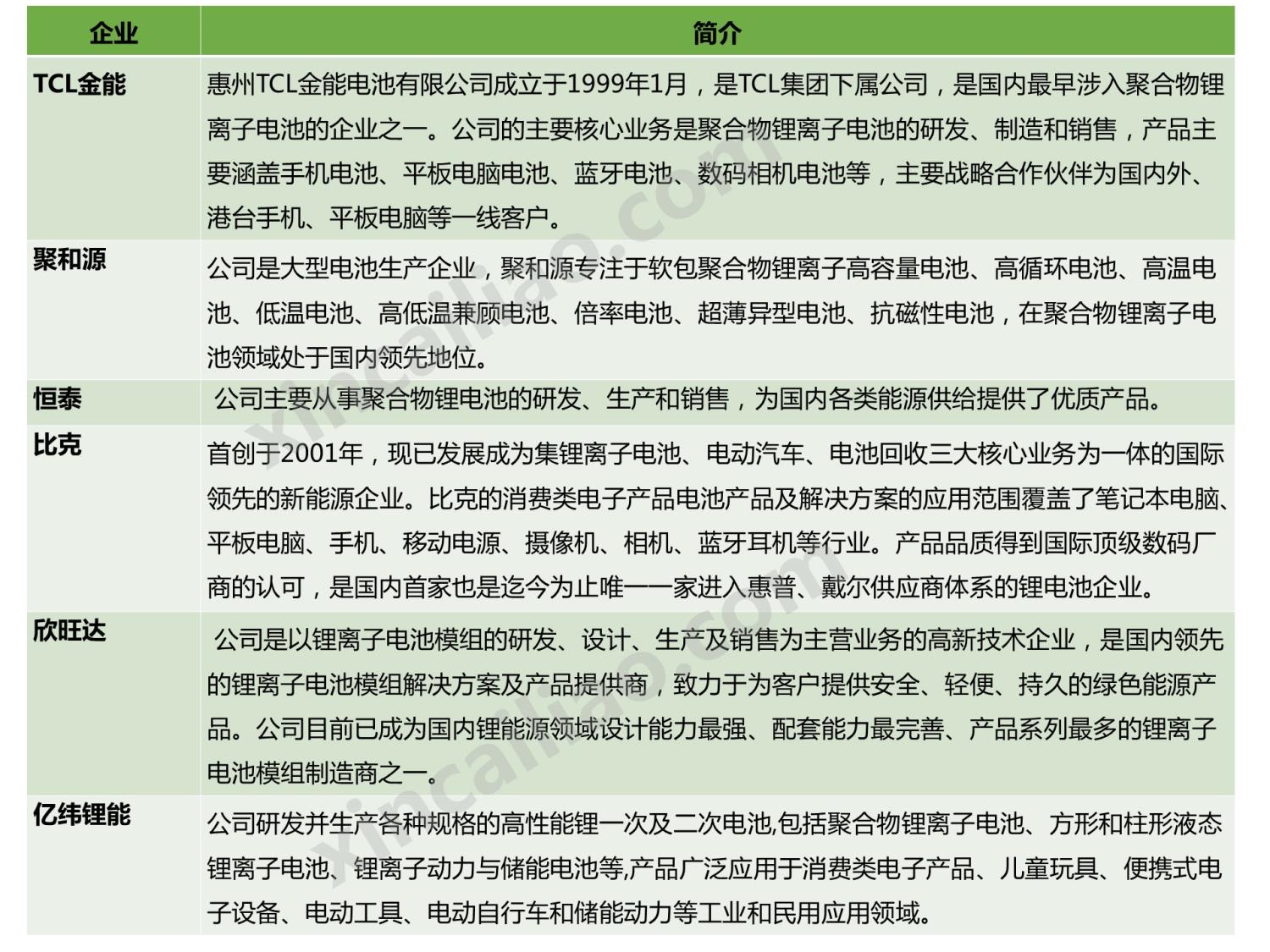 | 企业 | 简介 |
|---|---|
| TCL金能 | 惠州TCL金能电池有限公司成立于1999年1月，是TCL集团下属公司，是国内最早涉入聚合物锂离子电池的企业之一。公司的主要核心业务是聚合物锂离子电池的研发、制造和销售，产品主要涵盖手机电池、平板电脑电池、蓝牙电池、数码相机电池等，主要战略合作伙伴为国内外、港台手机、平板电脑等一线客户。 |
| 聚和源 | 公司是大型电池生产企业，聚和源专注于软包聚合物锂离子高容量电池、高循环电池、高温电池、低温电池、高低温兼顾电池、倍率电池、超薄异型电池、抗磁性电池，在聚合物锂离子电池领域处于国内领先地位。 |
| 恒泰 | 公司主要从事聚合物锂电池的研发、生产和销售，为国内各类能源供给提供了优质产品。 |
| 比克 | 首创于2001年，现已发展成为集锂离子电池、电动汽车、电池回收三大核心业务为一体的国际领先的新能源企业。比克的消费类电子产品电池产品及解决方案的应用范围覆盖了笔记本电脑、平板电脑、手机、移动电源、摄像机、相机、蓝牙耳机等行业。产品品质得到国际顶级数码厂商的认可，是国内首家也是迄今为止唯一一家进入惠普、戴尔供应商体系的锂电池企业。 |
| 欣旺达 | 公司是以锂离子电池模组的研发、设计、生产及销售为主营业务的高新技术企业，是国内领先的锂离子电池模组解决方案及产品提供商，致力于为客户提供安全、轻便、持久的绿色能源产品。公司目前已成为国内锂能源领域设计能力最强、配套能力最完善、产品系列最多的锂离子电池模组制造商之一。 |
| 亿纬锂能 | 公司研发并生产各种规格的高性能锂一次及二次电池,包括聚合物锂离子电池、方形和柱形液态锂离子电池、锂离子动力与储能电池等,产品广泛应用于消费类电子产品、儿童玩具、便携式电子设备、电动工具、电动自行车和储能动力等工业和民用应用领域。 |

xincailiao.com
xincailiao.com